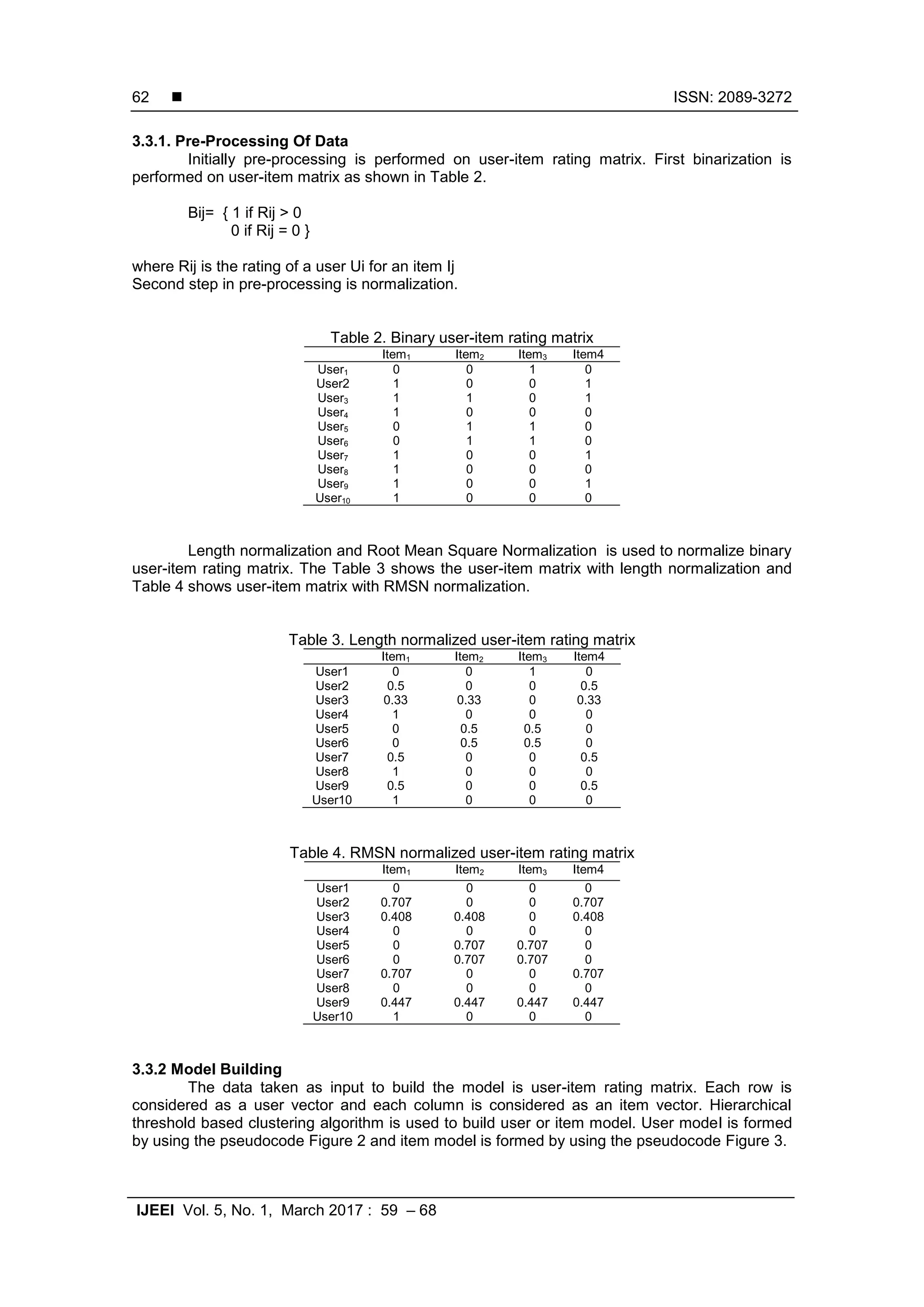 62 ■ ISSN: 2089-3272

3.3.1. Pre-Processing Of Data

Initially pre-processing is performed on user-item rating matrix. First binarization is performed on user-item matrix as shown in Table 2.

Bij= { 1 if Rij > 0
0 if Rij = 0 }

where Rij is the rating of a user Ui for an item Ij
Second step in pre-processing is normalization.

Table 2. Binary user-item rating matrix

| | Item$_1$ | Item$_2$ | Item$_3$ | Item4 |
|---|---|---|---|---|
| User$_1$ | 0 | 0 | 1 | 0 |
| User2 | 1 | 0 | 0 | 1 |
| User$_3$ | 1 | 1 | 0 | 1 |
| User$_4$ | 1 | 0 | 0 | 0 |
| User$_5$ | 0 | 1 | 1 | 0 |
| User$_6$ | 0 | 1 | 1 | 0 |
| User$_7$ | 1 | 0 | 0 | 1 |
| User$_8$ | 1 | 0 | 0 | 0 |
| User$_9$ | 1 | 0 | 0 | 1 |
| User$_{10}$ | 1 | 0 | 0 | 0 |

Length normalization and Root Mean Square Normalization is used to normalize binary user-item rating matrix. The Table 3 shows the user-item matrix with length normalization and Table 4 shows user-item matrix with RMSN normalization.

Table 3. Length normalized user-item rating matrix

| | Item$_1$ | Item$_2$ | Item$_3$ | Item4 |
|---|---|---|---|---|
| User1 | 0 | 0 | 1 | 0 |
| User2 | 0.5 | 0 | 0 | 0.5 |
| User3 | 0.33 | 0.33 | 0 | 0.33 |
| User4 | 1 | 0 | 0 | 0 |
| User5 | 0 | 0.5 | 0.5 | 0 |
| User6 | 0 | 0.5 | 0.5 | 0 |
| User7 | 0.5 | 0 | 0 | 0.5 |
| User8 | 1 | 0 | 0 | 0 |
| User9 | 0.5 | 0 | 0 | 0.5 |
| User10 | 1 | 0 | 0 | 0 |

Table 4. RMSN normalized user-item rating matrix

| | Item$_1$ | Item$_2$ | Item$_3$ | Item4 |
|---|---|---|---|---|
| User1 | 0 | 0 | 0 | 0 |
| User2 | 0.707 | 0 | 0 | 0.707 |
| User3 | 0.408 | 0.408 | 0 | 0.408 |
| User4 | 0 | 0 | 0 | 0 |
| User5 | 0 | 0.707 | 0.707 | 0 |
| User6 | 0 | 0.707 | 0.707 | 0 |
| User7 | 0.707 | 0 | 0 | 0.707 |
| User8 | 0 | 0 | 0 | 0 |
| User9 | 0.447 | 0.447 | 0.447 | 0.447 |
| User10 | 1 | 0 | 0 | 0 |

3.3.2 Model Building

The data taken as input to build the model is user-item rating matrix. Each row is considered as a user vector and each column is considered as an item vector. Hierarchical threshold based clustering algorithm is used to build user or item model. User model is formed by using the pseudocode Figure 2 and item model is formed by using the pseudocode Figure 3.

IJEEI Vol. 5, No. 1, March 2017 : 59 – 68